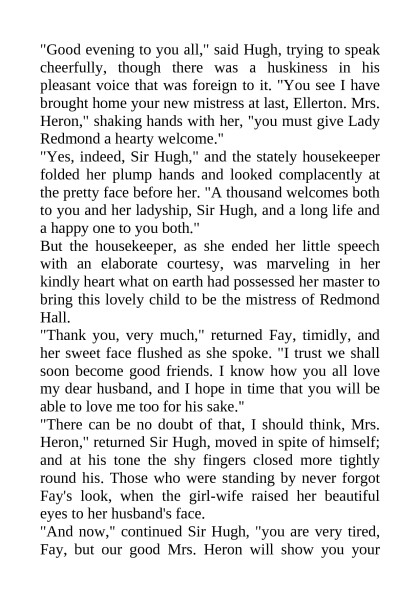 "Good evening to you all," said Hugh, trying to speak cheerfully, though there was a huskiness in his pleasant voice that was foreign to it. "You see I have brought home your new mistress at last, Ellerton. Mrs. Heron," shaking hands with her, "you must give Lady Redmond a hearty welcome."

"Yes, indeed, Sir Hugh," and the stately housekeeper folded her plump hands and looked complacently at the pretty face before her. "A thousand welcomes both to you and her ladyship, Sir Hugh, and a long life and a happy one to you both."

But the housekeeper, as she ended her little speech with an elaborate courtesy, was marveling in her kindly heart what on earth had possessed her master to bring this lovely child to be the mistress of Redmond Hall.

"Thank you, very much," returned Fay, timidly, and her sweet face flushed as she spoke. "I trust we shall soon become good friends. I know how you all love my dear husband, and I hope in time that you will be able to love me too for his sake."

"There can be no doubt of that, I should think, Mrs. Heron," returned Sir Hugh, moved in spite of himself; and at his tone the shy fingers closed more tightly round his. Those who were standing by never forgot Fay's look, when the girl-wife raised her beautiful eyes to her husband's face.

"And now," continued Sir Hugh, "you are very tired, Fay, but our good Mrs. Heron will show you your